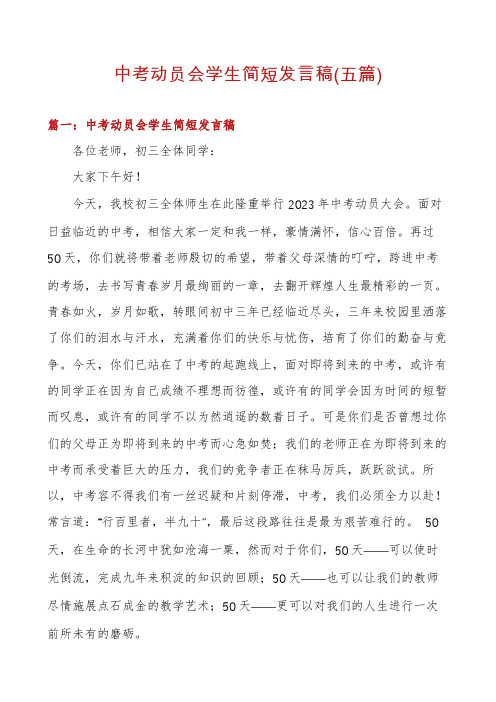 中考动员会学生简短发言稿(五篇)

篇一：中考动员会学生简短发言稿

各位老师，初三全体同学：

大家下午好！

今天，我校初三全体师生在此隆重举行2023年中考动员大会。面对日益临近的中考，相信大家一定和我一样，豪情满怀，信心百倍。再过50天，你们就将带着老师殷切的希望，带着父母深情的叮咛，跨进中考的考场，去书写青春岁月最绚丽的一章，去翻开辉煌人生最精彩的一页。青春如火，岁月如歌，转眼间初中三年已经临近尽头，三年来校园里洒落了你们的泪水与汗水，充满着你们的快乐与忧伤，培育了你们的勤奋与竞争。今天，你们已站在了中考的起跑线上，面对即将到来的中考，或许有的同学正在因为自己成绩不理想而彷徨，或许有的同学会因为时间的短暂而叹息，或许有的同学不以为然逍遥的数着日子。可是你们是否曾想过你们的父母正为即将到来的中考而心急如焚；我们的老师正在为即将到来的中考而承受着巨大的压力，我们的竞争者正在秣马厉兵，跃跃欲试。所以，中考容不得我们有一丝迟疑和片刻停滞，中考，我们必须全力以赴！常言道："行百里者，半九十"，最后这段路往往是最为艰苦难行的。 50天，在生命的长河中犹如沧海一粟，然而对于你们，50天——可以使时光倒流，完成九年来积淀的知识的回顾；50天——也可以让我们的教师尽情施展点石成金的教学艺术；50天——更可以对我们的人生进行一次前所未有的磨砺。